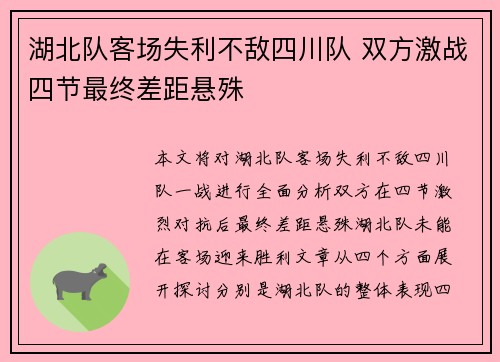 湖北队客场失利不敌四川队 双方激战四节最终差距悬殊

本文将对湖北队客场失利不敌四川队一战进行全面分析双方在四节激烈对抗后最终差距悬殊湖北队未能在客场迎来胜利文章从四个方面展开探讨分别是湖北队的整体表现四